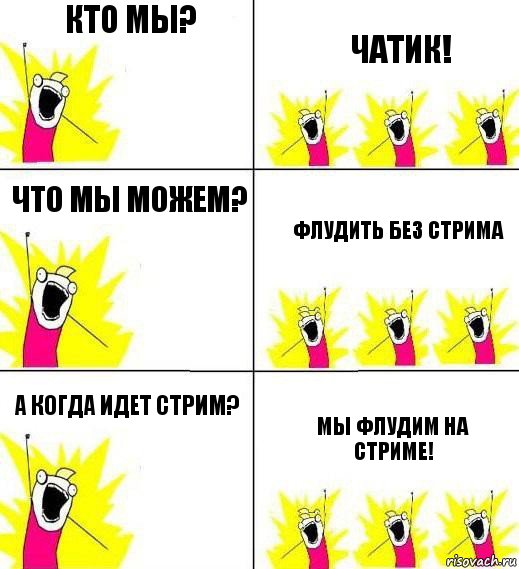 КТО МЫ?

ЧАТИК!

ЧТО МЫ МОЖЕМ?

ФЛУДИТЬ БЕЗ СТРИМА

А КОГДА ИДЕТ СТРИМ?

МЫ ФЛУДИМ НА СТРИМЕ!

risovach.ru